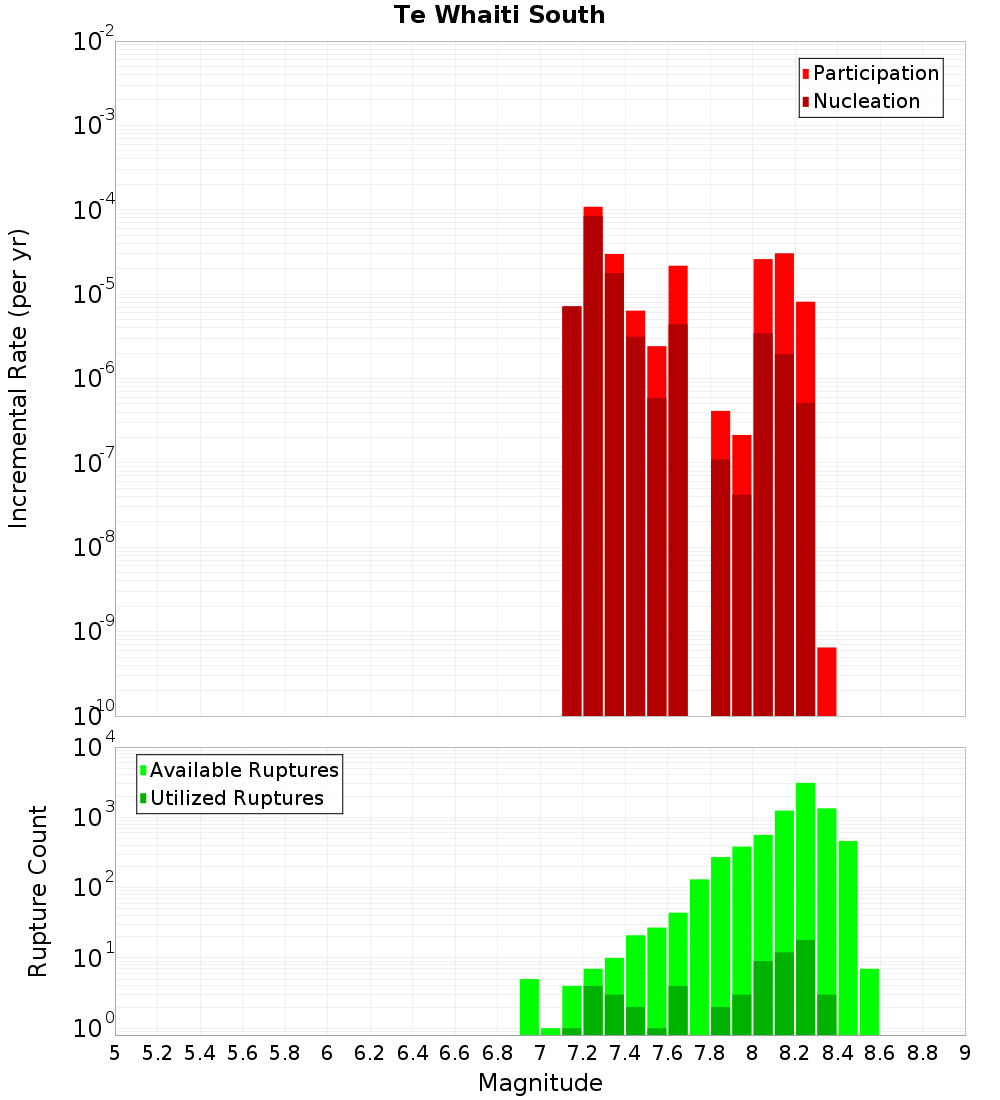 Te Whaiti South

Participation
Nucleation

Incremental Rate (per yr)

$10^{-2}$
$10^{-3}$
$10^{-4}$
$10^{-5}$
$10^{-6}$
$10^{-7}$
$10^{-8}$
$10^{-9}$
$10^{-10}$

Available Ruptures
Utilized Ruptures

Rupture Count

$10^{4}$
$10^{3}$
$10^{2}$
$10^{1}$
$10^{0}$

5 5.2 5.4 5.6 5.8 6 6.2 6.4 6.6 6.8 7 7.2 7.4 7.6 7.8 8 8.2 8.4 8.6 8.8 9

Magnitude